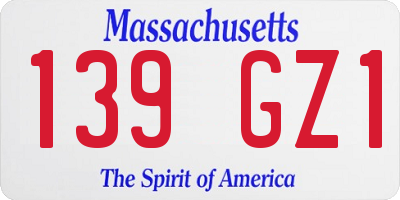 Massachusetts

139 GZ1

The Spirit of America